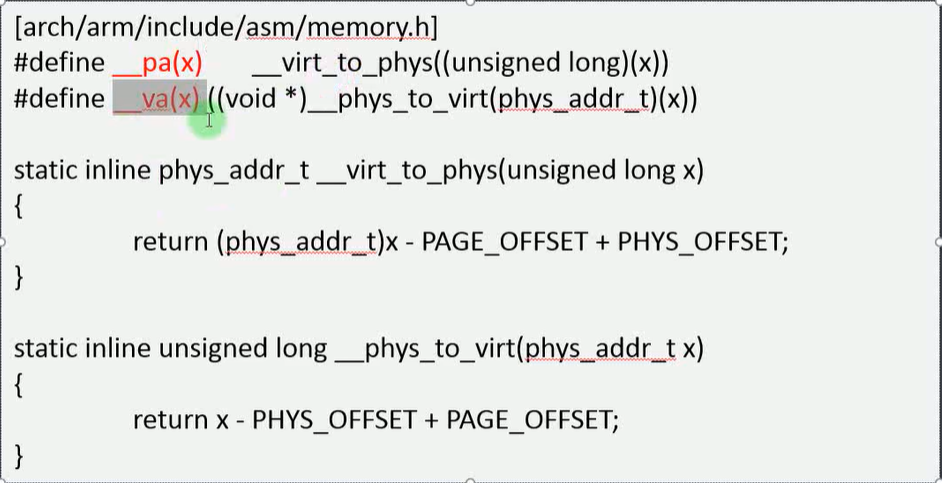 [arch/arm/include/asm/memory.h]
#define __pa(x) __virt_to_phys((unsigned long)(x))
#define __va(x) ((void *)__phys_to_virt(phys_addr_t)(x))

static inline phys_addr_t __virt_to_phys(unsigned long x)
{
return (phys_addr_t)x - PAGE_OFFSET + PHYS_OFFSET;
}

static inline unsigned long __phys_to_virt(phys_addr_t x)
{
return x - PHYS_OFFSET + PAGE_OFFSET;
}